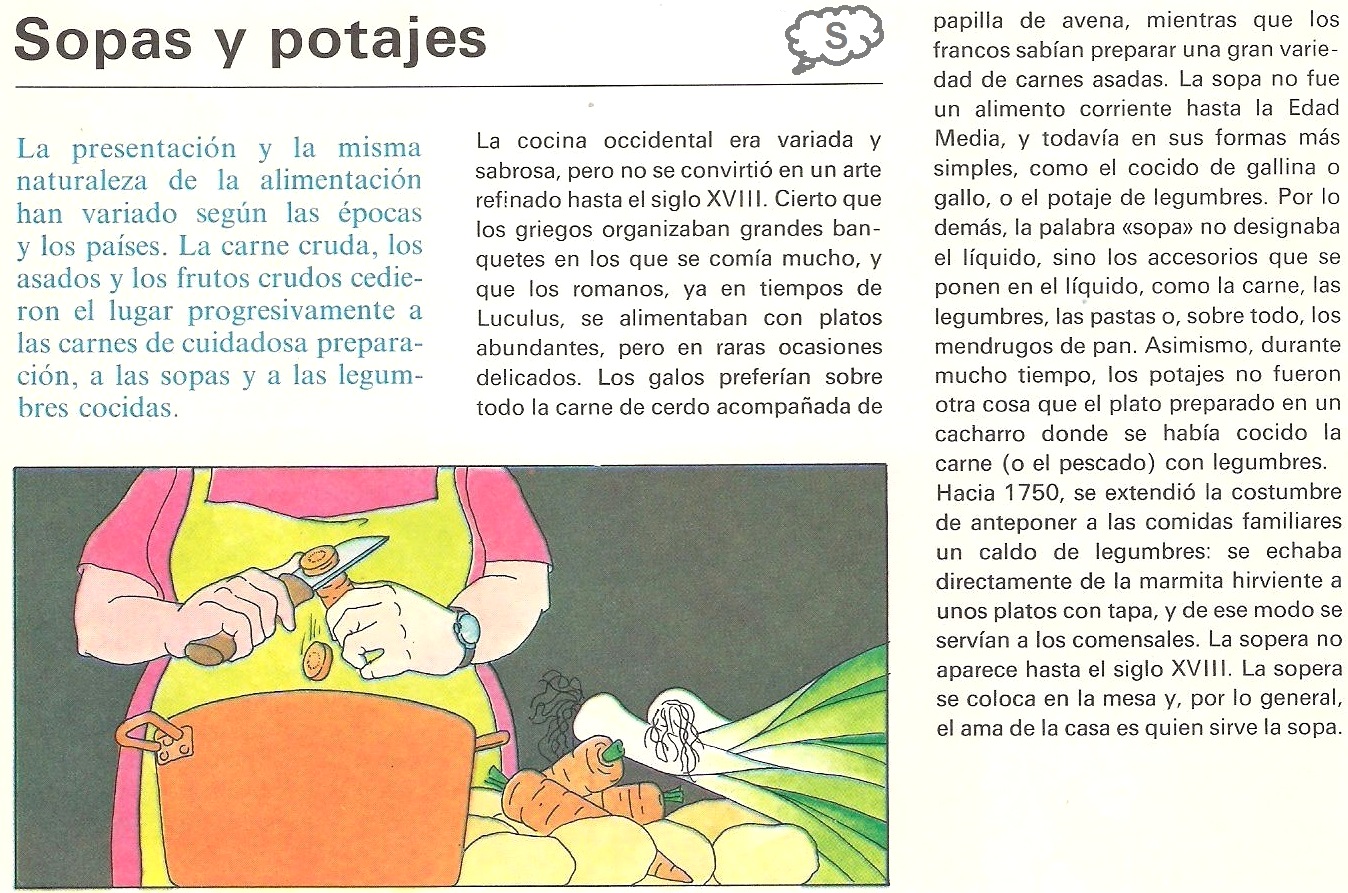 Sopas y potajes

S

La presentación y la misma naturaleza de la alimentación han variado según las épocas y los países. La carne cruda, los asados y los frutos crudos cedieron el lugar progresivamente a las carnes de cuidadosa preparación, a las sopas y a las legumbres cocidas.

La cocina occidental era variada y sabrosa, pero no se convirtió en un arte refinado hasta el siglo XVIII. Cierto que los griegos organizaban grandes banquetes en los que se comía mucho, y que los romanos, ya en tiempos de Luculus, se alimentaban con platos abundantes, pero en raras ocasiones delicados. Los galos preferían sobre todo la carne de cerdo acompañada de papilla de avena, mientras que los francos sabían preparar una gran variedad de carnes asadas. La sopa no fue un alimento corriente hasta la Edad Media, y todavía en sus formas más simples, como el cocido de gallina o gallo, o el potaje de legumbres. Por lo demás, la palabra «sopa» no designaba el líquido, sino los accesorios que se ponen en el líquido, como la carne, las legumbres, las pastas o, sobre todo, los mendrugos de pan. Asimismo, durante mucho tiempo, los potajes no fueron otra cosa que el plato preparado en un cacharro donde se había cocido la carne (o el pescado) con legumbres.
Hacia 1750, se extendió la costumbre de anteponer a las comidas familiares un caldo de legumbres: se echaba directamente de la marmita hirviente a unos platos con tapa, y de ese modo se servían a los comensales. La sopera no aparece hasta el siglo XVIII. La sopera se coloca en la mesa y, por lo general, el ama de la casa es quien sirve la sopa.